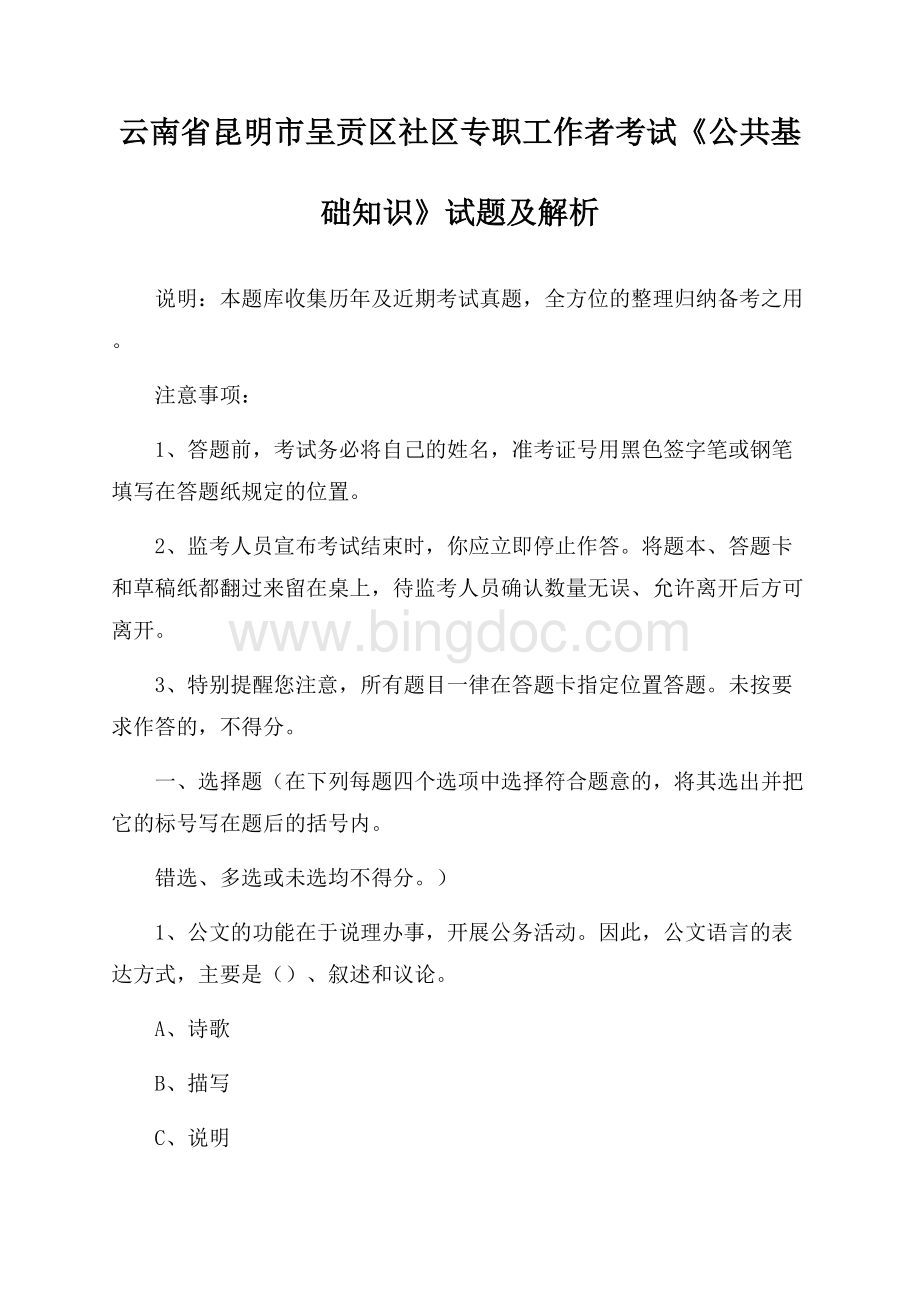 云南省昆明市呈贡区社区专职工作者考试《公共基础知识》试题及解析

说明：本题库收集历年及近期考试真题，全方位的整理归纳备考之用。

注意事项：

1、答题前，考试务必将自己的姓名，准考证号用黑色签字笔或钢笔填写在答题纸规定的位置。

2、监考人员宣布考试结束时，你应立即停止作答。将题本、答题卡和草稿纸都翻过来留在桌上，待监考人员确认数量无误、允许离开后方可离开。

www.bingdoc.com

3、特别提醒您注意，所有题目一律在答题卡指定位置答题。未按要求作答的，不得分。

一、选择题（在下列每题四个选项中选择符合题意的，将其选出并把它的标号写在题后的括号内。

错选、多选或未选均不得分。）

1、公文的功能在于说理办事，开展公务活动。因此，公文语言的表达方式，主要是（）、叙述和议论。

A、诗歌

B、描写

C、说明